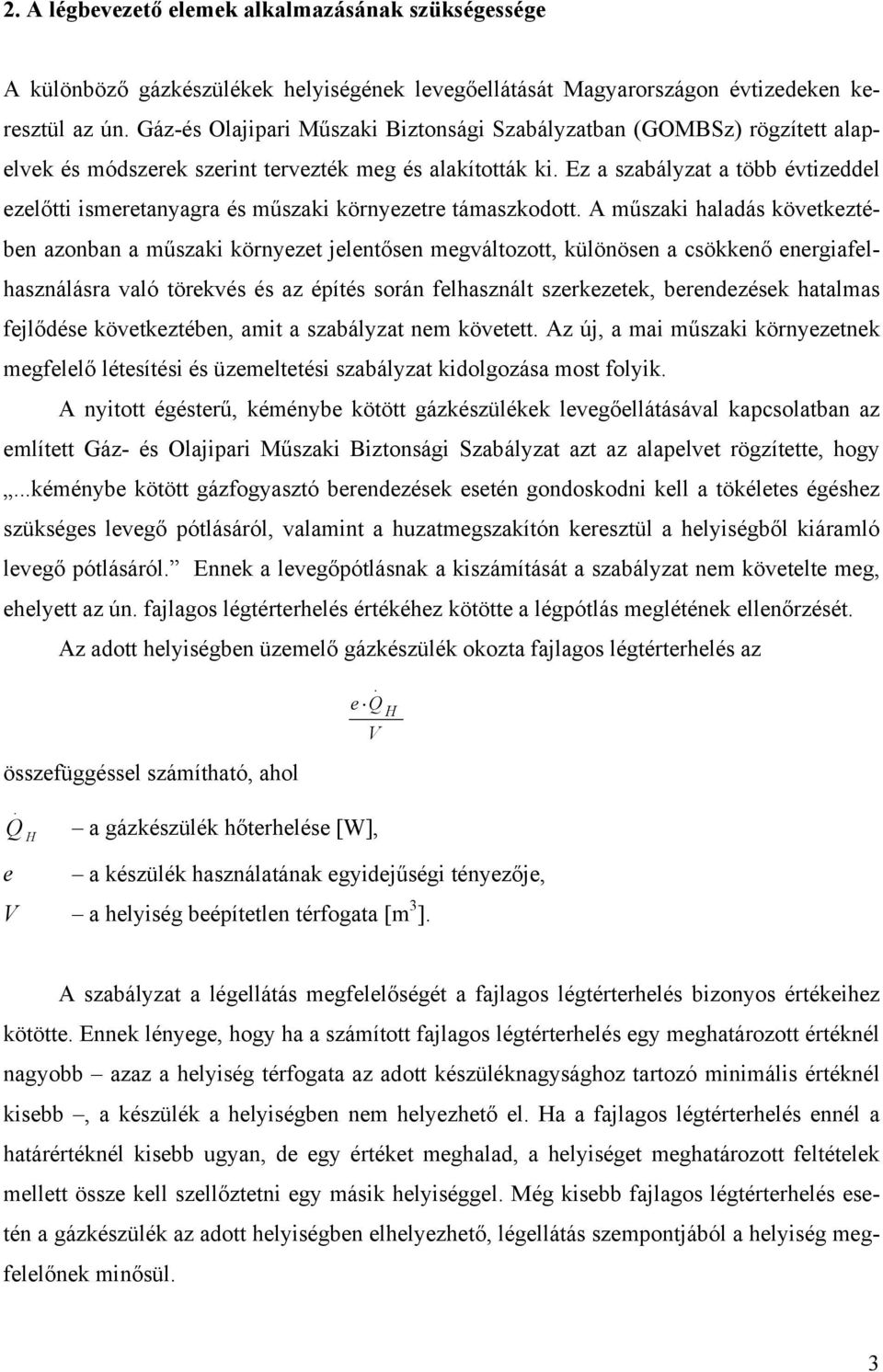 2. A légbevezető elemek alkalmazásának szükségessége

A különböző gázkészülékek helyiségének levegőellátását Magyarországon évtizedeken keresztül az ún. Gáz-és Olajipari Műszaki Biztonsági Szabályzatban (GOMBSz) rögzített alapelvek és módszerek szerint tervezték meg és alakították ki. Ez a szabályzat a több évtizeddel ezelőtti ismeretanyagra és műszaki környezetre támaszkodott. A műszaki haladás következtében azonban a műszaki környezet jelentősen megváltozott, különösen a csökkenő energiafelhasználásra való törekvés és az építés során felhasznált szerkezetek, berendezések hatalmas fejlődése következtében, amit a szabályzat nem követett. Az új, a mai műszaki környezetnek megfelelő létesítési és üzemeltetési szabályzat kidolgozása most folyik.

A nyitott égésterű, kéménybe kötött gázkészülékek levegőellátásával kapcsolatban az említett Gáz- és Olajipari Műszaki Biztonsági Szabályzat azt az alapelvet rögzítette, hogy „...kéménybe kötött gázfogyasztó berendezések esetén gondoskodni kell a tökéletes égéshez szükséges levegő pótlásáról, valamint a huzatmegszakítón keresztül a helyiségből kiáramló levegő pótlásáról.” Ennek a levegőpótlásnak a kiszámítását a szabályzat nem követelte meg, ehelyett az ún. fajlagos légtérterhelés értékéhez kötötte a légpótlás meglétének ellenőrzését.

Az adott helyiségben üzemelő gázkészülék okozta fajlagos légtérterhelés az

$\frac{e \cdot \dot{Q}_H}{V}$

összefüggéssel számítható, ahol

$\dot{Q}_H$ – a gázkészülék hőterhelése [W],

$e$ – a készülék használatának egyidejűségi tényezője,

$V$ – a helyiség beépítetlen térfogata [m$^3$].

A szabályzat a légellátás megfelelőségét a fajlagos légtérterhelés bizonyos értékeihez kötötte. Ennek lényege, hogy ha a számított fajlagos légtérterhelés egy meghatározott értéknél nagyobb – azaz a helyiség térfogata az adott készüléknagysághoz tartozó minimális értéknél kisebb –, a készülék a helyiségben nem helyezhető el. Ha a fajlagos légtérterhelés ennél a határértéknél kisebb ugyan, de egy értéket meghalad, a helyiséget meghatározott feltételek mellett össze kell szellőztetni egy másik helyiséggel. Még kisebb fajlagos légtérterhelés esetén a gázkészülék az adott helyiségben elhelyezhető, légellátás szempontjából a helyiség megfelelőnek minősül.

3